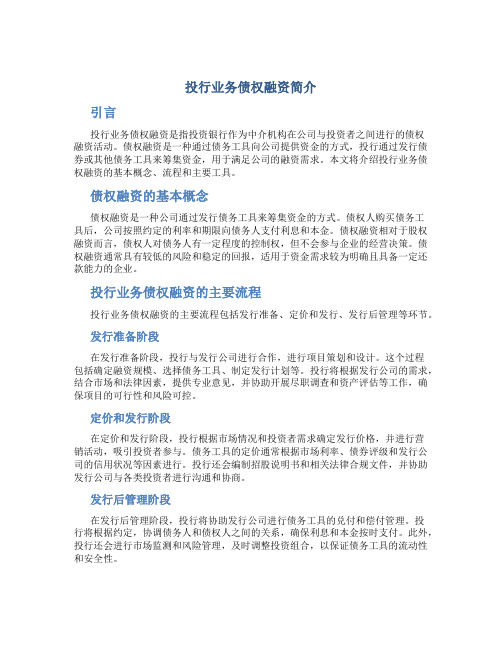 投行业务债权融资简介

引言

投行业务债权融资是指投资银行作为中介机构在公司与投资者之间进行的债权融资活动。债权融资是一种通过债务工具向公司提供资金的方式，投行通过发行债券或其他债务工具来筹集资金，用于满足公司的融资需求。本文将介绍投行业务债权融资的基本概念、流程和主要工具。

债权融资的基本概念

债权融资是一种公司通过发行债务工具来筹集资金的方式。债权人购买债务工具后，公司按照约定的利率和期限向债务人支付利息和本金。债权融资相对于股权融资而言，债权人对债务人有一定程度的控制权，但不会参与企业的经营决策。债权融资通常具有较低的风险和稳定的回报，适用于资金需求较为明确且具备一定还款能力的企业。

投行业务债权融资的主要流程

投行业务债权融资的主要流程包括发行准备、定价和发行、发行后管理等环节。

发行准备阶段

在发行准备阶段，投行与发行公司进行合作，进行项目策划和设计。这个过程包括确定融资规模、选择债务工具、制定发行计划等。投行将根据发行公司的需求，结合市场和法律因素，提供专业意见，并协助开展尽职调查和资产评估等工作，确保项目的可行性和风险可控。

定价和发行阶段

在定价和发行阶段，投行根据市场情况和投资者需求确定发行价格，并进行营销活动，吸引投资者参与。债务工具的定价通常根据市场利率、债券评级和发行公司的信用状况等因素进行。投行还会编制招股说明书和相关法律合规文件，并协助发行公司与各类投资者进行沟通和协商。

发行后管理阶段

在发行后管理阶段，投行将协助发行公司进行债务工具的兑付和偿付管理。投行将根据约定，协调债务人和债权人之间的关系，确保利息和本金按时支付。此外，投行还会进行市场监测和风险管理，及时调整投资组合，以保证债务工具的流动性和安全性。